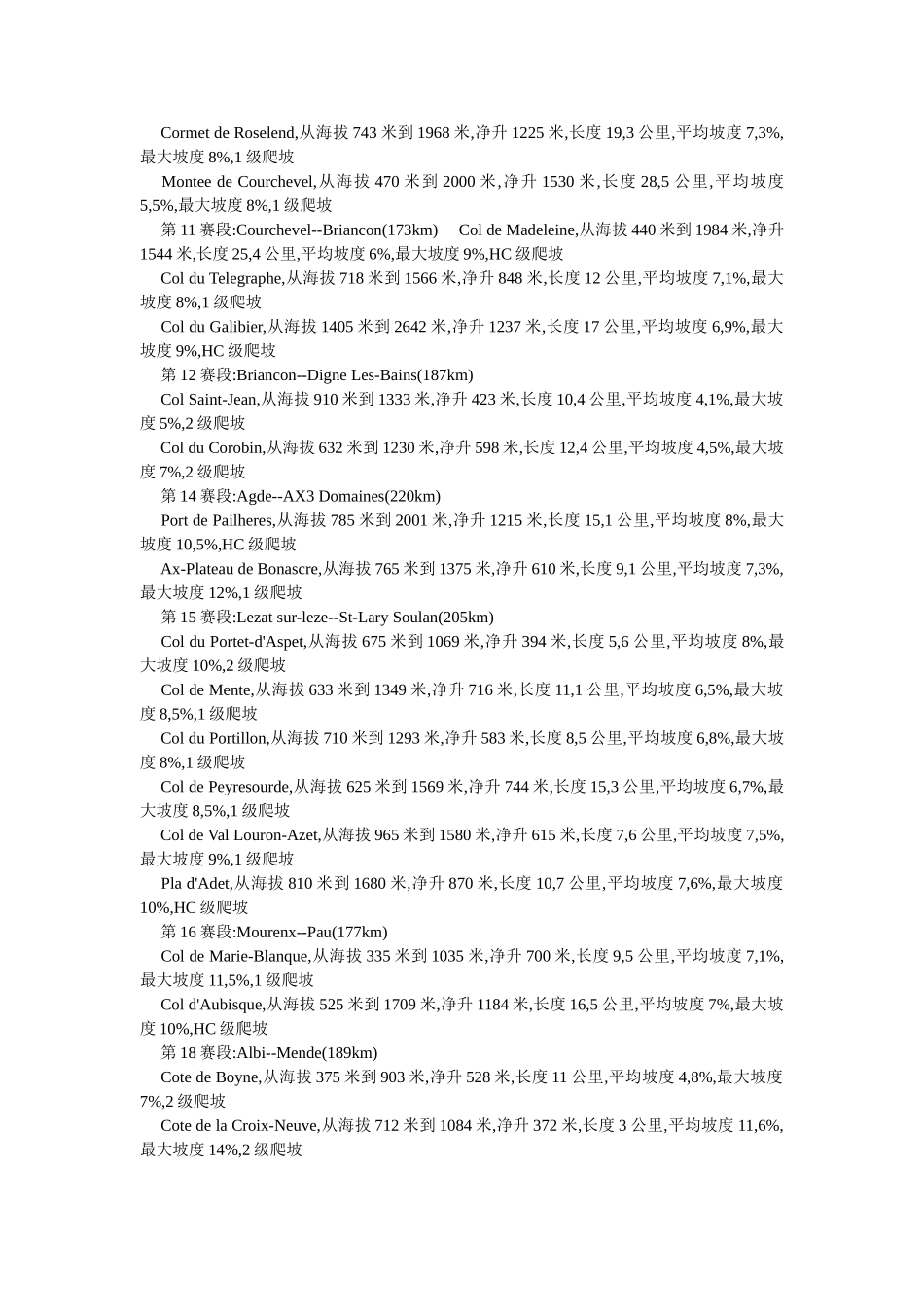 Cormet de Roselend,从海拔 743 米到 1968 米,净升 1225 米,长度 19,3 公里,平均坡度 7,3%,最大坡度 8%,1 级爬坡

Montee de Courchevel,从海拔 470 米到 2000 米,净升 1530 米,长度 28,5 公里,平均坡度 5,5%,最大坡度 8%,1 级爬坡

第 11 赛段:Courchevel--Briancon(173km)　Col de Madeleine,从海拔 440 米到 1984 米,净升 1544 米,长度 25,4 公里,平均坡度 6%,最大坡度 9%,HC 级爬坡

Col du Telegraphe,从海拔 718 米到 1566 米,净升 848 米,长度 12 公里,平均坡度 7,1%,最大坡度 8%,1 级爬坡

Col du Galibier,从海拔 1405 米到 2642 米,净升 1237 米,长度 17 公里,平均坡度 6,9%,最大坡度 9%,HC 级爬坡

第 12 赛段:Briancon--Digne Les-Bains(187km)

Col Saint-Jean,从海拔 910 米到 1333 米,净升 423 米,长度 10,4 公里,平均坡度 4,1%,最大坡度 5%,2 级爬坡

Col du Corobin,从海拔 632 米到 1230 米,净升 598 米,长度 12,4 公里,平均坡度 4,5%,最大坡度 7%,2 级爬坡

第 14 赛段:Agde--AX3 Domaines(220km)

Port de Pailheres,从海拔 785 米到 2001 米,净升 1215 米,长度 15,1 公里,平均坡度 8%,最大坡度 10,5%,HC 级爬坡

Ax-Plateau de Bonascre,从海拔 765 米到 1375 米,净升 610 米,长度 9,1 公里,平均坡度 7,3%,最大坡度 12%,1 级爬坡

第 15 赛段:Lezat sur-leze--St-Lary Soulan(205km)

Col du Portet-d'Aspet,从海拔 675 米到 1069 米,净升 394 米,长度 5,6 公里,平均坡度 8%,最大坡度 10%,2 级爬坡

Col de Mente,从海拔 633 米到 1349 米,净升 716 米,长度 11,1 公里,平均坡度 6,5%,最大坡度 8,5%,1 级爬坡

Col du Portillon,从海拔 710 米到 1293 米,净升 583 米,长度 8,5 公里,平均坡度 6,8%,最大坡度 8%,1 级爬坡

Col de Peyresourde,从海拔 625 米到 1569 米,净升 744 米,长度 15,3 公里,平均坡度 6,7%,最大坡度 8,5%,1 级爬坡

Col de Val Louron-Azet,从海拔 965 米到 1580 米,净升 615 米,长度 7,6 公里,平均坡度 7,5%,最大坡度 9%,1 级爬坡

Pla d'Adet,从海拔 810 米到 1680 米,净升 870 米,长度 10,7 公里,平均坡度 7,6%,最大坡度 10%,HC 级爬坡

第 16 赛段:Mourenx--Pau(177km)

Col de Marie-Blanque,从海拔 335 米到 1035 米,净升 700 米,长度 9,5 公里,平均坡度 7,1%,最大坡度 11,5%,1 级爬坡

Col d'Aubisque,从海拔 525 米到 1709 米,净升 1184 米,长度 16,5 公里,平均坡度 7%,最大坡度 10%,HC 级爬坡

第 18 赛段:Albi--Mende(189km)

Cote de Boyne,从海拔 375 米到 903 米,净升 528 米,长度 11 公里,平均坡度 4,8%,最大坡度 7%,2 级爬坡

Cote de la Croix-Neuve,从海拔 712 米到 1084 米,净升 372 米,长度 3 公里,平均坡度 11,6%,最大坡度 14%,2 级爬坡